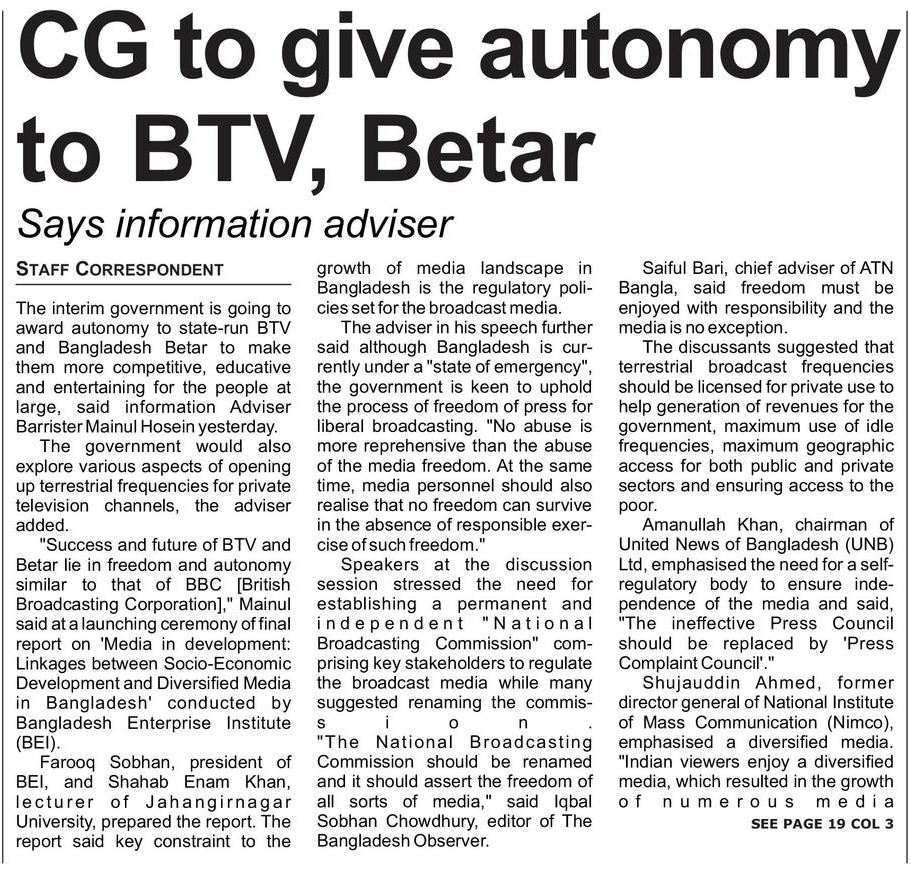 CG to give autonomy to BTV, Betar

Says information adviser

STAFF CORRESPONDENT

The interim government is going to award autonomy to state-run BTV and Bangladesh Betar to make them more competitive, educative and entertaining for the people at large, said information Adviser Barrister Mainul Hosein yesterday.

The government would also explore various aspects of opening up terrestrial frequencies for private television channels, the adviser added.

"Success and future of BTV and Betar lie in freedom and autonomy similar to that of BBC [British Broadcasting Corporation]," Mainul said at a launching ceremony of final report on 'Media in development: Linkages between Socio-Economic Development and Diversified Media in Bangladesh' conducted by Bangladesh Enterprise Institute (BEI).

Farooq Sobhan, president of BEI, and Shahab Enam Khan, lecturer of Jahangirnagar University, prepared the report. The report said key constraint to the growth of media landscape in Bangladesh is the regulatory policies set for the broadcast media.

The adviser in his speech further said although Bangladesh is currently under a "state of emergency", the government is keen to uphold the process of freedom of press for liberal broadcasting. "No abuse is more reprehensive than the abuse of the media freedom. At the same time, media personnel should also realise that no freedom can survive in the absence of responsible exercise of such freedom."

Speakers at the discussion session stressed the need for establishing a permanent and independent "National Broadcasting Commission" comprising key stakeholders to regulate the broadcast media while many suggested renaming the commission. "The National Broadcasting Commission should be renamed and it should assert the freedom of all sorts of media," said Iqbal Sobhan Chowdhury, editor of The Bangladesh Observer.

Saiful Bari, chief adviser of ATN Bangla, said freedom must be enjoyed with responsibility and the media is no exception.

The discussants suggested that terrestrial broadcast frequencies should be licensed for private use to help generation of revenues for the government, maximum use of idle frequencies, maximum geographic access for both public and private sectors and ensuring access to the poor.

Amanullah Khan, chairman of United News of Bangladesh (UNB) Ltd, emphasised the need for a self-regulatory body to ensure independence of the media and said, "The ineffective Press Council should be replaced by 'Press Complaint Council'."

Shujauddin Ahmed, former director general of National Institute of Mass Communication (Nimco), emphasised a diversified media. "Indian viewers enjoy a diversified media, which resulted in the growth of numerous media

SEE PAGE 19 COL 3